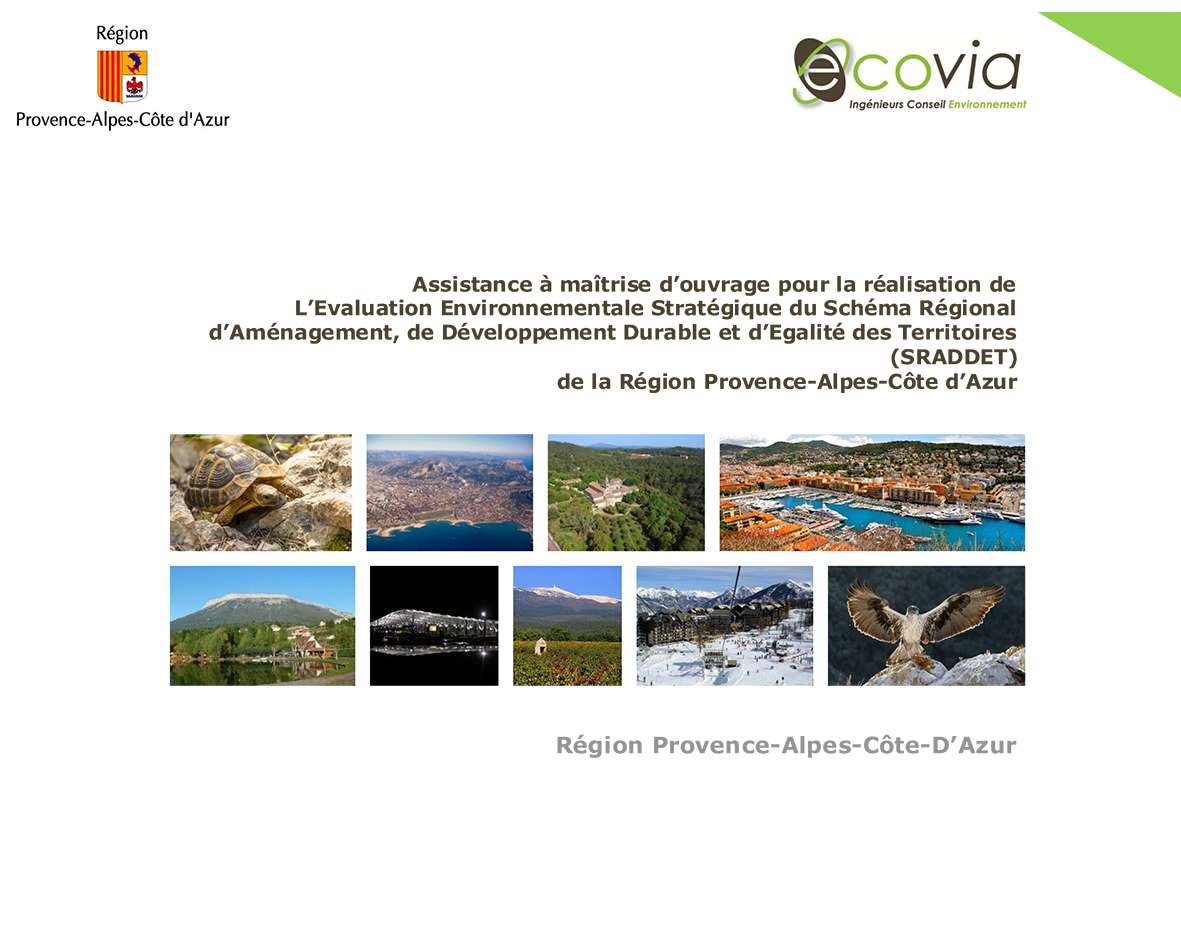 Région
Provence-Alpes-Côte d'Azur

ecovia
Ingénieurs Conseil Environnement

Assistance à maîtrise d'ouvrage pour la réalisation de L'Evaluation Environnementale Stratégique du Schéma Régional d'Aménagement, de Développement Durable et d'Egalité des Territoires (SRADDET) de la Région Provence-Alpes-Côte d'Azur

Région Provence-Alpes-Côte-D'Azur